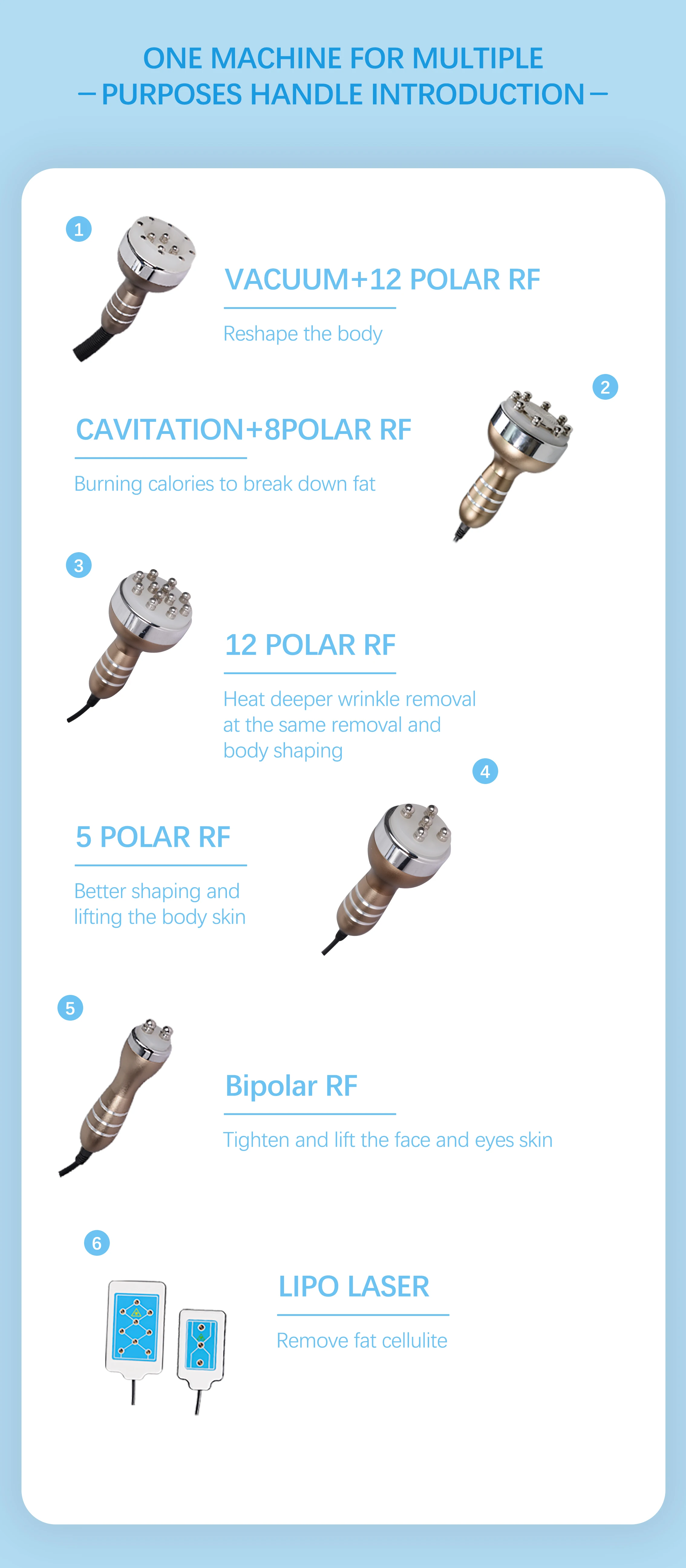 ONE MACHINE FOR MULTIPLE
— PURPOSES HANDLE INTRODUCTION —

1

VACUUM+12 POLAR RF

Reshape the body

2

CAVITATION+8POLAR RF

Burning calories to break down fat

3

12 POLAR RF

Heat deeper wrinkle removal at the same removal and body shaping

4

5 POLAR RF

Better shaping and lifting the body skin

5

Bipolar RF

Tighten and lift the face and eyes skin

6

LIPO LASER

Remove fat cellulite